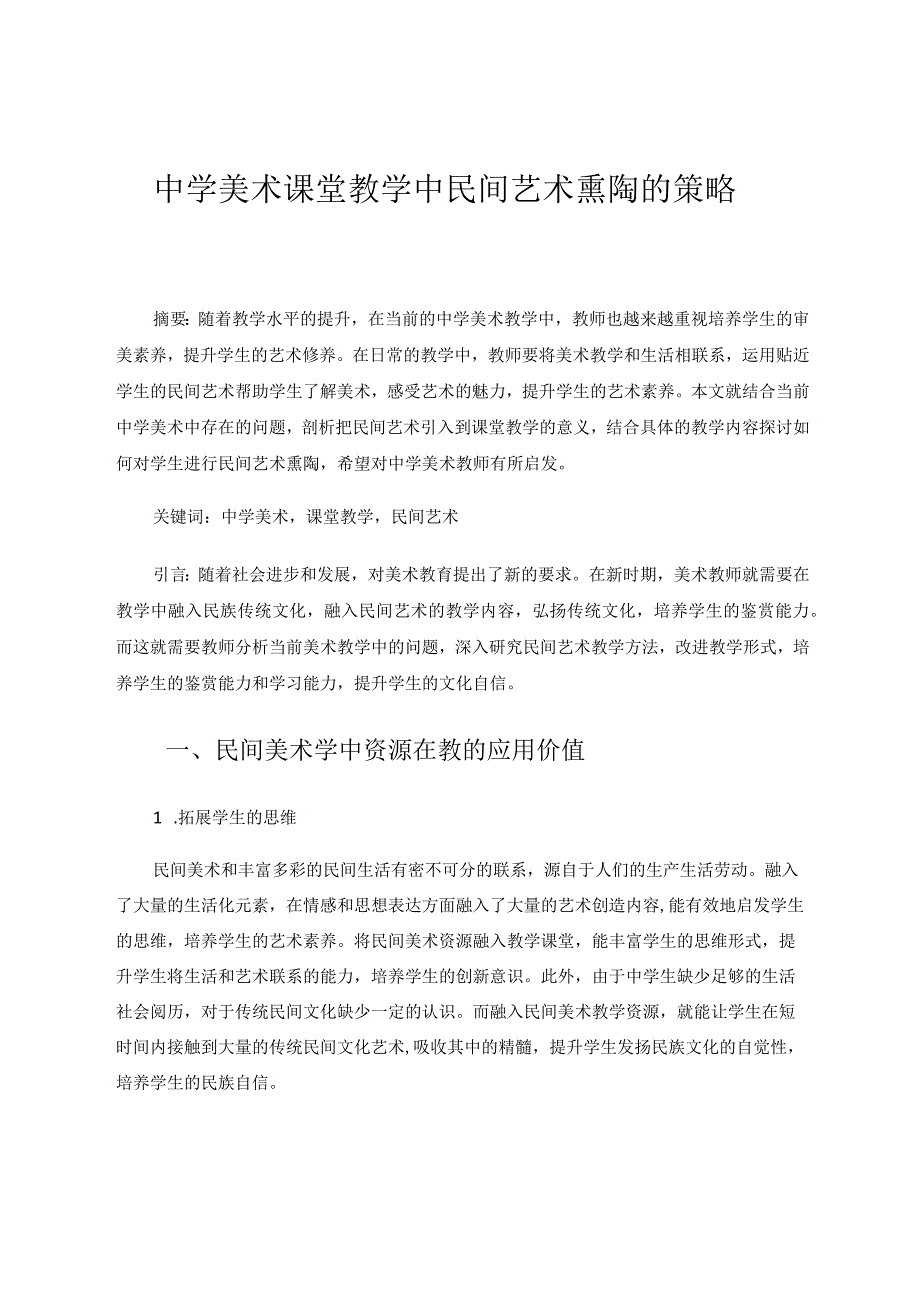 中学美术课堂教学中民间艺术熏陶的策略

摘要：随着教学水平的提升，在当前的中学美术教学中，教师也越来越重视培养学生的审美素养，提升学生的艺术修养。在日常的教学中，教师要将美术教学和生活相联系，运用贴近学生的民间艺术帮助学生了解美术，感受艺术的魅力，提升学生的艺术素养。本文就结合当前中学美术中存在的问题，剖析把民间艺术引入到课堂教学的意义，结合具体的教学内容探讨如何对学生进行民间艺术熏陶，希望对中学美术教师有所启发。

关键词：中学美术，课堂教学，民间艺术

引言：随着社会进步和发展，对美术教育提出了新的要求。在新时期，美术教师就需要在教学中融入民族传统文化，融入民间艺术的教学内容，弘扬传统文化，培养学生的鉴赏能力。而这就需要教师分析当前美术教学中的问题，深入研究民间艺术教学方法，改进教学形式，培养学生的鉴赏能力和学习能力，提升学生的文化自信。

一、民间美术学中资源在教的应用价值

1 .拓展学生的思维

民间美术和丰富多彩的民间生活有密不可分的联系，源自于人们的生产生活劳动。融入了大量的生活化元素，在情感和思想表达方面融入了大量的艺术创造内容,能有效地启发学生的思维，培养学生的艺术素养。将民间美术资源融入教学课堂，能丰富学生的思维形式，提升学生将生活和艺术联系的能力，培养学生的创新意识。此外，由于中学生缺少足够的生活社会阅历，对于传统民间文化缺少一定的认识。而融入民间美术教学资源，就能让学生在短时间内接触到大量的传统民间文化艺术,吸收其中的精髓，提升学生发扬民族文化的自觉性，培养学生的民族自信。